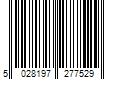 5 028197 277529